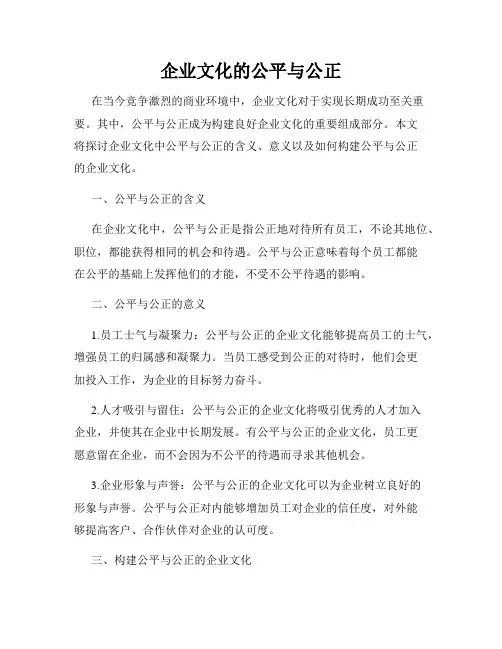 企业文化的公平与公正

在当今竞争激烈的商业环境中，企业文化对于实现长期成功至关重要。其中，公平与公正成为构建良好企业文化的重要组成部分。本文将探讨企业文化中公平与公正的含义、意义以及如何构建公平与公正的企业文化。

一、公平与公正的含义

在企业文化中，公平与公正是指公正地对待所有员工，不论其地位、职位，都能获得相同的机会和待遇。公平与公正意味着每个员工都能在公平的基础上发挥他们的才能，不受不公平待遇的影响。

二、公平与公正的意义

1.员工士气与凝聚力：公平与公正的企业文化能够提高员工的士气，增强员工的归属感和凝聚力。当员工感受到公正的对待时，他们会更加投入工作，为企业的目标努力奋斗。

2.人才吸引与留住：公平与公正的企业文化将吸引优秀的人才加入企业，并使其在企业中长期发展。有公平与公正的企业文化，员工更愿意留在企业，而不会因为不公平的待遇而寻求其他机会。

3.企业形象与声誉：公平与公正的企业文化可以为企业树立良好的形象与声誉。公平与公正对内能够增加员工对企业的信任度，对外能够提高客户、合作伙伴对企业的认可度。

三、构建公平与公正的企业文化